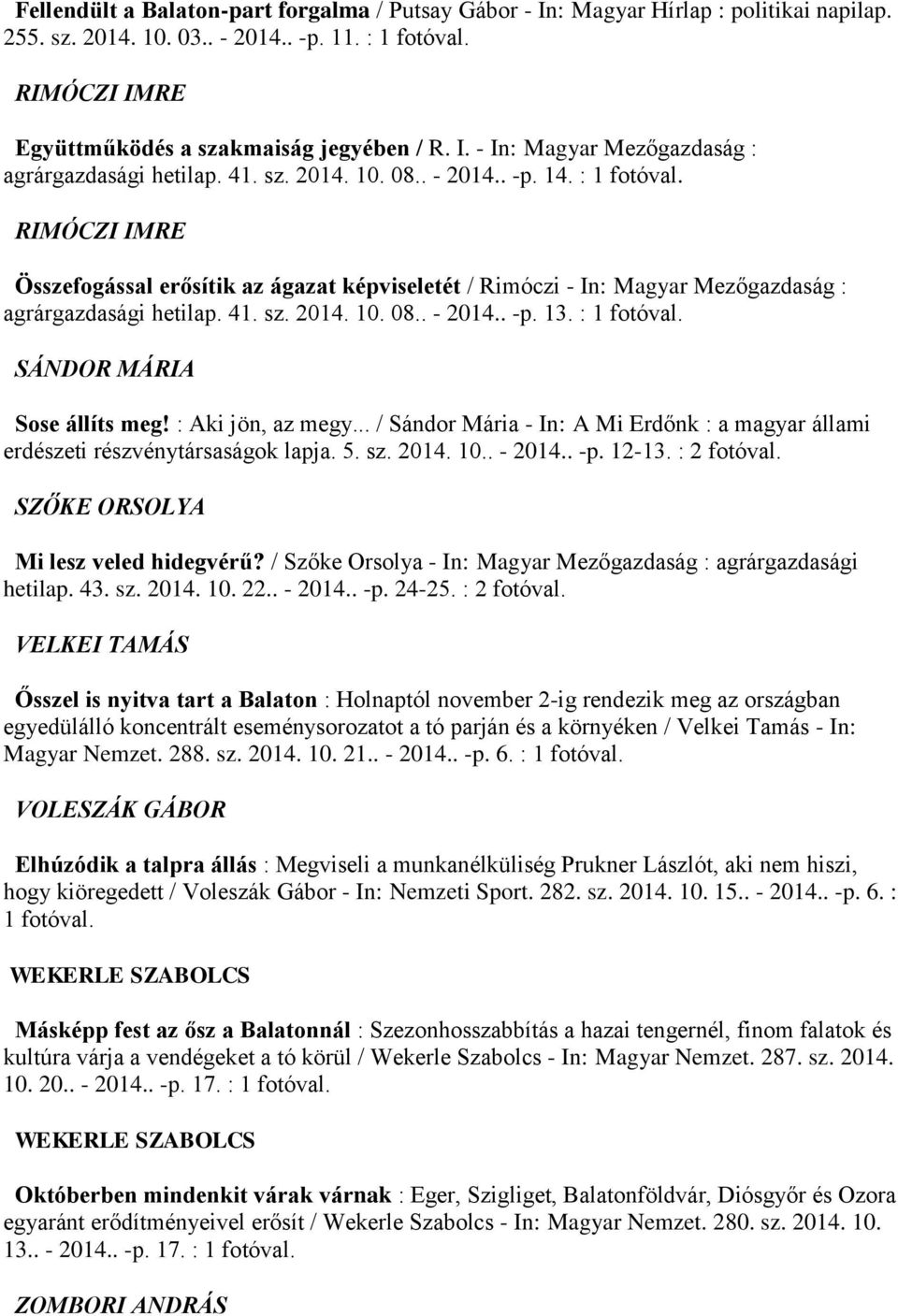 Fellendült a Balaton-part forgalma / Putsay Gábor - In: Magyar Hírlap : politikai napilap. 255. sz. 2014. 10. 03.. - 2014.. -p. 11. : 1 fotóval.

RIMÓCZI IMRE

Együttműködés a szakmaiság jegyében / R. I. - In: Magyar Mezőgazdaság : agrárgazdasági hetilap. 41. sz. 2014. 10. 08.. - 2014.. -p. 14. : 1 fotóval.

RIMÓCZI IMRE

Összefogással erősítik az ágazat képviseletét / Rimóczi - In: Magyar Mezőgazdaság : agrárgazdasági hetilap. 41. sz. 2014. 10. 08.. - 2014.. -p. 13. : 1 fotóval.

SÁNDOR MÁRIA

Sose állíts meg! : Aki jön, az megy... / Sándor Mária - In: A Mi Erdőnk : a magyar állami erdészeti részvénytársaságok lapja. 5. sz. 2014. 10.. - 2014.. -p. 12-13. : 2 fotóval.

SZŐKE ORSOLYA

Mi lesz veled hidegvérű? / Szőke Orsolya - In: Magyar Mezőgazdaság : agrárgazdasági hetilap. 43. sz. 2014. 10. 22.. - 2014.. -p. 24-25. : 2 fotóval.

VELKEI TAMÁS

Ősszel is nyitva tart a Balaton : Holnaptól november 2-ig rendezik meg az országban egyedülálló koncentrált eseménysorozatot a tó parján és a környéken / Velkei Tamás - In: Magyar Nemzet. 288. sz. 2014. 10. 21.. - 2014.. -p. 6. : 1 fotóval.

VOLESZÁK GÁBOR

Elhúzódik a talpra állás : Megviseli a munkanélküliség Prukner Lászlót, aki nem hiszi, hogy kiöregedett / Voleszák Gábor - In: Nemzeti Sport. 282. sz. 2014. 10. 15.. - 2014.. -p. 6. : 1 fotóval.

WEKERLE SZABOLCS

Másképp fest az ősz a Balatonnál : Szezonhosszabbítás a hazai tengernél, finom falatok és kultúra várja a vendégeket a tó körül / Wekerle Szabolcs - In: Magyar Nemzet. 287. sz. 2014. 10. 20.. - 2014.. -p. 17. : 1 fotóval.

WEKERLE SZABOLCS

Októberben mindenkit várak várnak : Eger, Szigliget, Balatonföldvár, Diósgyőr és Ozora egyaránt erődítményeivel erősít / Wekerle Szabolcs - In: Magyar Nemzet. 280. sz. 2014. 10. 13.. - 2014.. -p. 17. : 1 fotóval.

ZOMBORI ANDRÁS